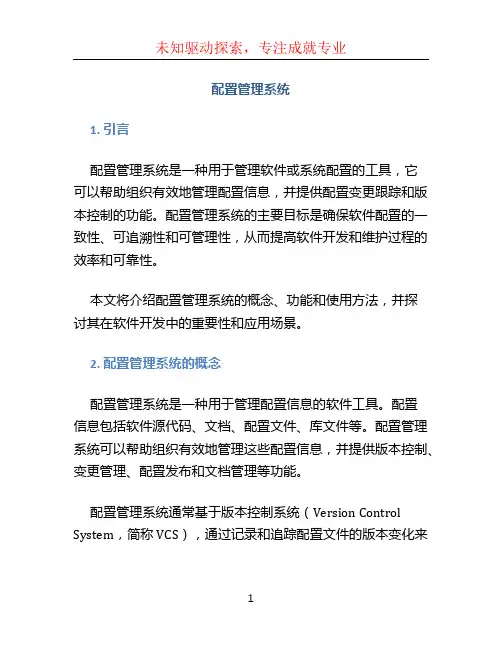 未知驱动探索，专注成就专业

配置管理系统

1. 引言

配置管理系统是一种用于管理软件或系统配置的工具，它可以帮助组织有效地管理配置信息，并提供配置变更跟踪和版本控制的功能。配置管理系统的主要目标是确保软件配置的一致性、可追溯性和可管理性，从而提高软件开发和维护过程的效率和可靠性。

本文将介绍配置管理系统的概念、功能和使用方法，并探讨其在软件开发中的重要性和应用场景。

2. 配置管理系统的概念

配置管理系统是一种用于管理配置信息的软件工具。配置信息包括软件源代码、文档、配置文件、库文件等。配置管理系统可以帮助组织有效地管理这些配置信息，并提供版本控制、变更管理、配置发布和文档管理等功能。

配置管理系统通常基于版本控制系统（Version Control System，简称 VCS），通过记录和追踪配置文件的版本变化来

1